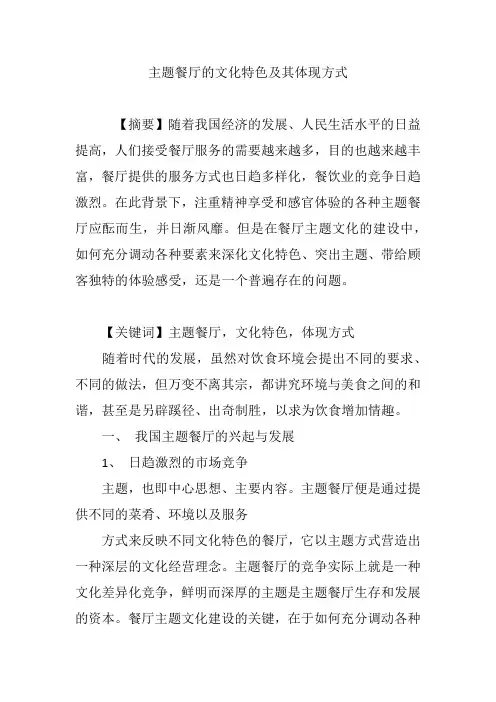 主题餐厅的文化特色及其体现方式

【摘要】随着我国经济的发展、人民生活水平的日益提高，人们接受餐厅服务的需要越来越多，目的也越来越丰富，餐厅提供的服务方式也日趋多样化，餐饮业的竞争日趋激烈。在此背景下，注重精神享受和感官体验的各种主题餐厅应酝而生，并日渐风靡。但是在餐厅主题文化的建设中，如何充分调动各种要素来深化文化特色、突出主题、带给顾客独特的体验感受，还是一个普遍存在的问题。

【关键词】主题餐厅，文化特色，体现方式

随着时代的发展，虽然对饮食环境会提出不同的要求、不同的做法，但万变不离其宗，都讲究环境与美食之间的和谐，甚至是另辟蹊径、出奇制胜，以求为饮食增加情趣。

一、 我国主题餐厅的兴起与发展

1、 日趋激烈的市场竞争

主题，也即中心思想、主要内容。主题餐厅便是通过提供不同的菜肴、环境以及服务

方式来反映不同文化特色的餐厅，它以主题方式营造出一种深层的文化经营理念。主题餐厅的竞争实际上就是一种文化差异化竞争，鲜明而深厚的主题是主题餐厅生存和发展的资本。餐厅主题文化建设的关键，在于如何充分调动各种